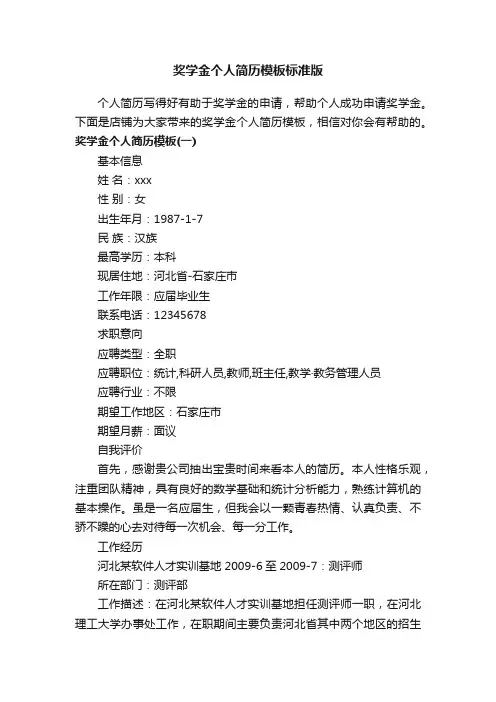 奖学金个人简历模板标准版

个人简历写得好有助于奖学金的申请，帮助个人成功申请奖学金。下面是店铺为大家带来的奖学金个人简历模板，相信对你会有帮助的。

奖学金个人简历模板(一)

基本信息

姓 名：xxx

性 别：女

出生年月：1987-1-7

民 族：汉族

最高学历：本科

现居住地：河北省-石家庄市

工作年限：应届毕业生

联系电话：12345678

求职意向

应聘类型：全职

应聘职位：统计,科研人员,教师,班主任,教学·教务管理人员

应聘行业：不限

期望工作地区：石家庄市

期望月薪：面议

自我评价

首先，感谢贵公司抽出宝贵时间来看本人的简历。本人性格乐观，注重团队精神，具有良好的数学基础和统计分析能力，熟练计算机的基本操作。虽是一名应届生，但我会以一颗青春热情、认真负责、不骄不躁的心去对待每一次机会、每一分工作。

工作经历

河北某软件人才实训基地 2009-6 至 2009-7：测评师

所在部门：测评部

工作描述：在河北某软件人才实训基地担任测评师一职，在河北理工大学办事处工作，在职期间主要负责河北省其中两个地区的招生